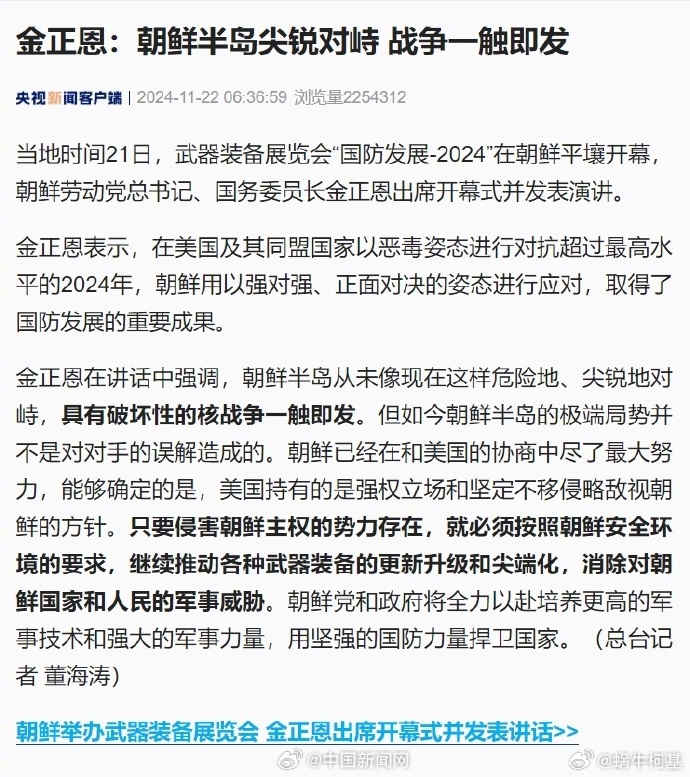 金正恩：朝鲜半岛尖锐对峙 战争一触即发

央视新闻客户端 | 2024-11-22 06:36:59 浏览量2254312

当地时间21日，武器装备展览会“国防发展-2024”在朝鲜平壤开幕，朝鲜劳动党总书记、国务委员长金正恩出席开幕式并发表演讲。

金正恩表示，在美国及其同盟国家以恶毒姿态进行对抗超过最高水平的2024年，朝鲜用以强对强、正面对决的姿态进行应对，取得了国防发展的重要成果。

金正恩在讲话中强调，朝鲜半岛从未像现在这样危险地、尖锐地对峙，具有破坏性的核战争一触即发。但如今朝鲜半岛的极端局势并不是对对手的误解造成的。朝鲜已经在和美国的协商中尽了最大努力，能够确定的是，美国持有的是强权立场和坚定不移侵略敌视朝鲜的方针。只要侵害朝鲜主权的势力存在，就必须按照朝鲜安全环境的要求，继续推动各种武器装备的更新升级和尖端化，消除对朝鲜国家和人民的军事威胁。朝鲜党和政府将全力以赴培养更高的军事技术和强大的军事力量，用坚强的国防力量捍卫国家。（总台记者 董海涛）

朝鲜举办武器装备展览会 金正恩出席开幕式并发表讲话>>

@中国新闻网 @蜗牛柯基